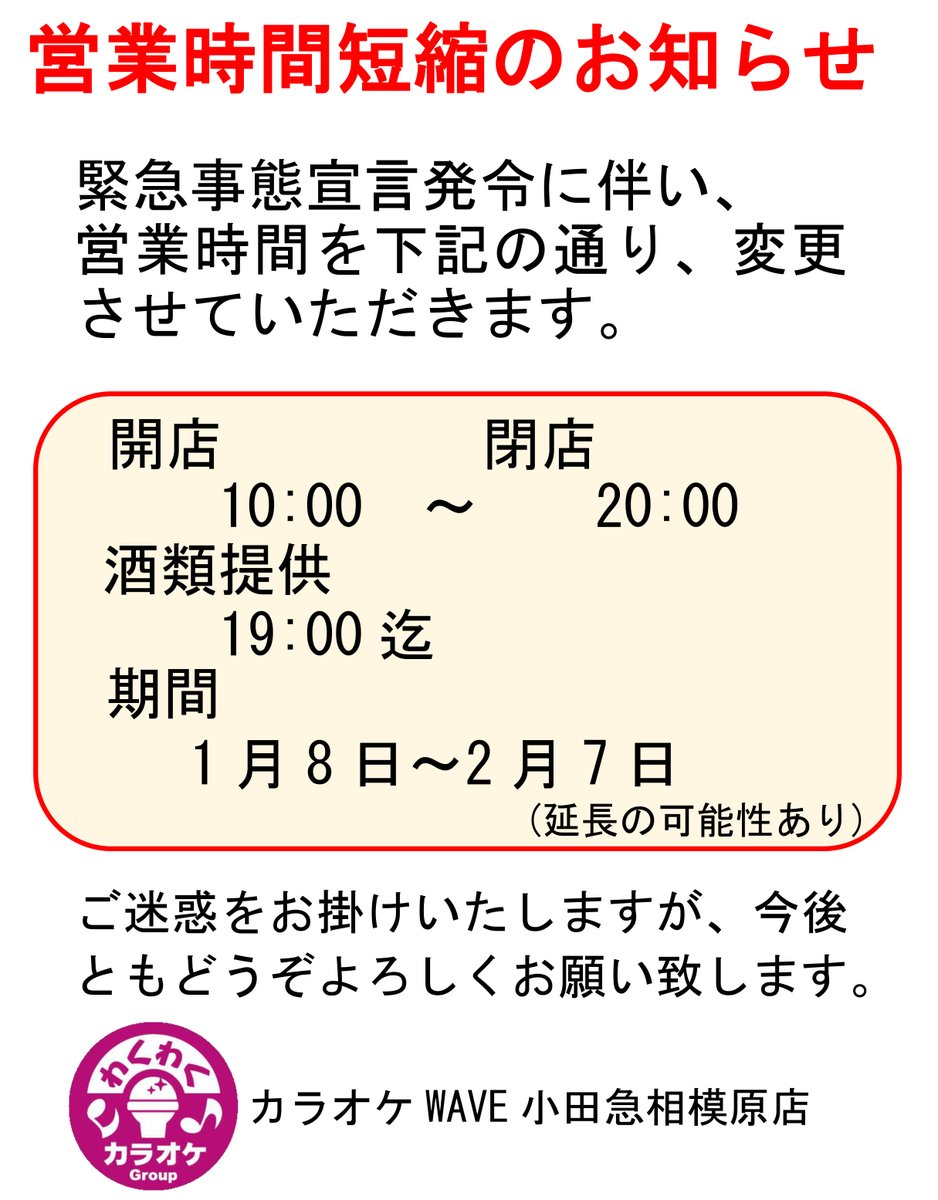 営業時間短縮のお知らせ

緊急事態宣言発令に伴い、営業時間を下記の通り、変更させていただきます。

開店　　閉店
10:00 ～ 20:00
酒類提供
19:00 迄
期間
1月8日～2月7日
（延長の可能性あり）

ご迷惑をお掛けいたしますが、今後ともどうぞよろしくお願い致します。

わくわく
カラオケ
Group

カラオケ WAVE 小田急相模原店